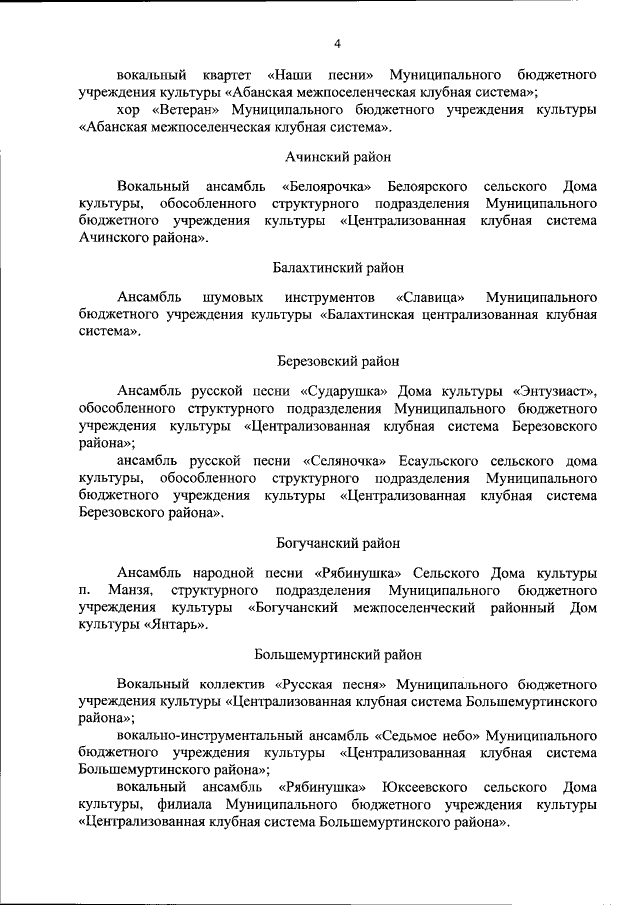 4

вокальный квартет «Наши песни» Муниципального бюджетного учреждения культуры «Абанская межпоселенческая клубная система»;

хор «Ветеран» Муниципального бюджетного учреждения культуры «Абанская межпоселенческая клубная система».

Ачинский район

Вокальный ансамбль «Белоярочка» Белоярского сельского Дома культуры, обособленного структурного подразделения Муниципального бюджетного учреждения культуры «Централизованная клубная система Ачинского района».

Балахтинский район

Ансамбль шумовых инструментов «Славица» Муниципального бюджетного учреждения культуры «Балахтинская централизованная клубная система».

Березовский район

Ансамбль русской песни «Сударушка» Дома культуры «Энтузиаст», обособленного структурного подразделения Муниципального бюджетного учреждения культуры «Централизованная клубная система Березовского района»;

ансамбль русской песни «Селяночка» Есаульского сельского дома культуры, обособленного структурного подразделения Муниципального бюджетного учреждения культуры «Централизованная клубная система Березовского района».

Богучанский район

Ансамбль народной песни «Рябинушка» Сельского Дома культуры п. Манзя, структурного подразделения Муниципального бюджетного учреждения культуры «Богучанский межпоселенческий районный Дом культуры «Янтарь».

Большемуртинский район

Вокальный коллектив «Русская песня» Муниципального бюджетного учреждения культуры «Централизованная клубная система Большемуртинского района»;

вокально-инструментальный ансамбль «Седьмое небо» Муниципального бюджетного учреждения культуры «Централизованная клубная система Большемуртинского района»;

вокальный ансамбль «Рябинушка» Юксеевского сельского Дома культуры, филиала Муниципального бюджетного учреждения культуры «Централизованная клубная система Большемуртинского района».